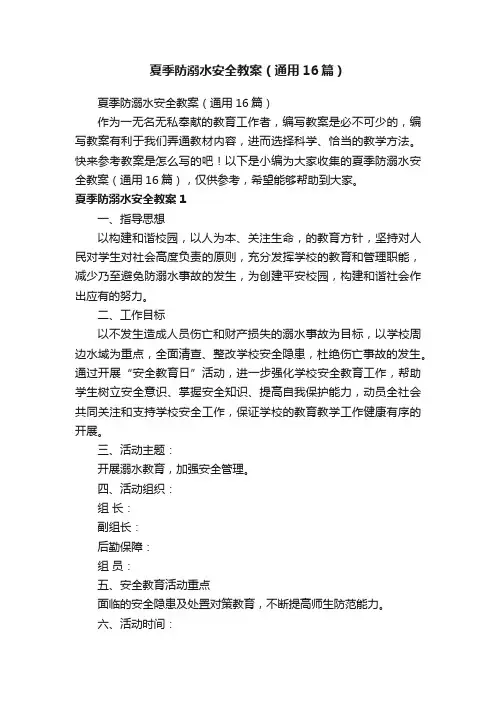 夏季防溺水安全教案（通用16篇）

夏季防溺水安全教案（通用16篇）

作为一无名无私奉献的教育工作者，编写教案是必不可少的，编写教案有利于我们弄通教材内容，进而选择科学、恰当的教学方法。快来参考教案是怎么写的吧！以下是小编为大家收集的夏季防溺水安全教案（通用16篇），仅供参考，希望能够帮助到大家。

夏季防溺水安全教案1

一、指导思想

以构建和谐校园，以人为本、关注生命，的教育方针，坚持对人民对学生对社会高度负责的原则，充分发挥学校的教育和管理职能，减少乃至避免防溺水事故的发生，为创建平安校园，构建和谐社会作出应有的努力。

二、工作目标

以不发生造成人员伤亡和财产损失的溺水事故为目标，以学校周边水域为重点，全面清查、整改学校安全隐患，杜绝伤亡事故的发生。通过开展“安全教育日”活动，进一步强化学校安全教育工作，帮助学生树立安全意识、掌握安全知识、提高自我保护能力，动员全社会共同关注和支持学校安全工作，保证学校的教育教学工作健康有序的开展。

三、活动主题：

开展溺水教育，加强安全管理。

四、活动组织：

组 长：

副组长：

后勤保障：

组 员：

五、安全教育活动重点

面临的安全隐患及处置对策教育，不断提高师生防范能力。

六、活动时间：